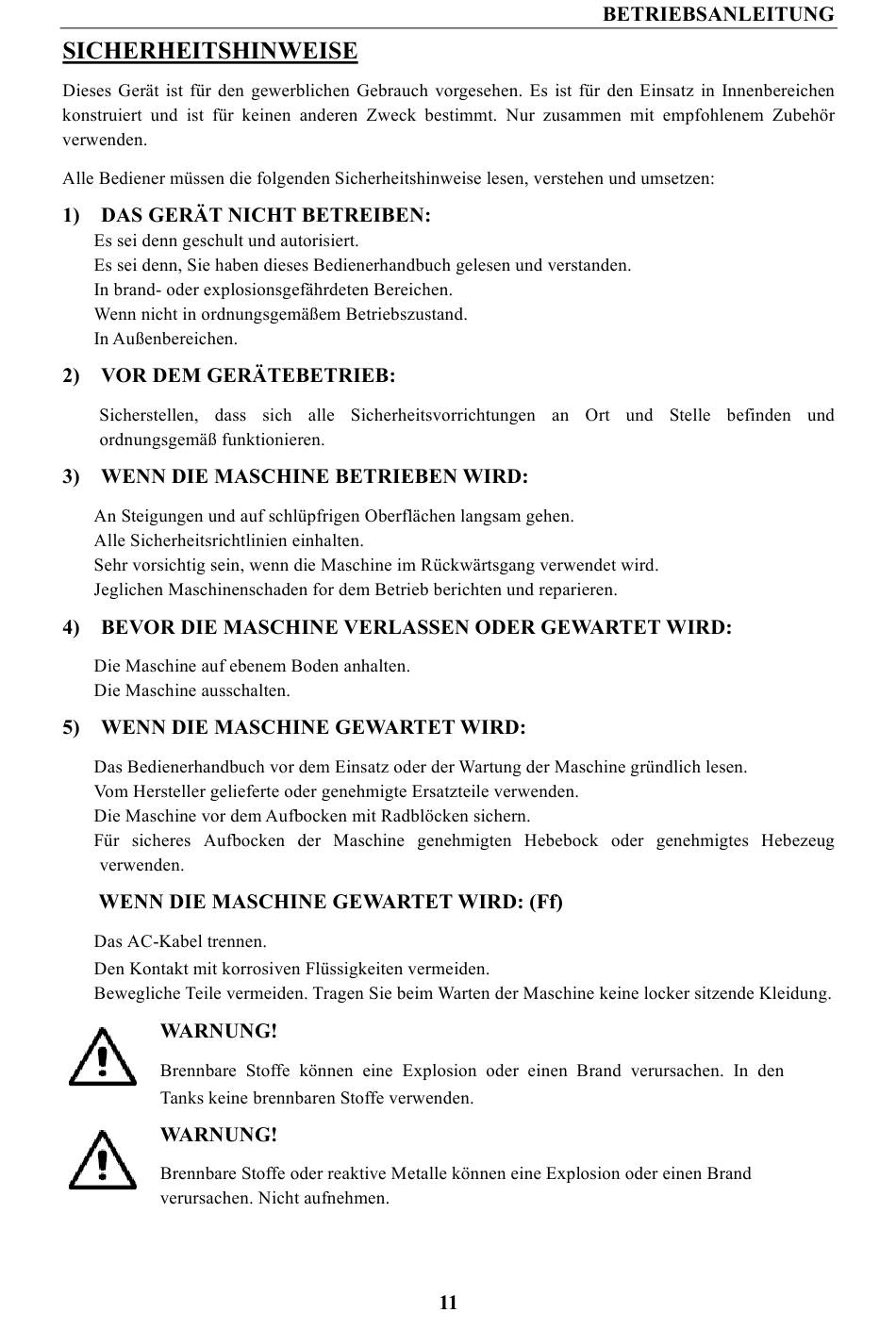 BETRIEBSANLEITUNG

SICHERHEITSHINWEISE

Dieses Gerät ist für den gewerblichen Gebrauch vorgesehen. Es ist für den Einsatz in Innenbereichen konstruiert und ist für keinen anderen Zweck bestimmt. Nur zusammen mit empfohlenem Zubehör verwenden.

Alle Bediener müssen die folgenden Sicherheitshinweise lesen, verstehen und umsetzen:

1) DAS GERÄT NICHT BETREIBEN:
Es sei denn geschult und autorisiert.
Es sei denn, Sie haben dieses Bedienerhandbuch gelesen und verstanden.
In brand- oder explosionsgefährdeten Bereichen.
Wenn nicht in ordnungsgemäßem Betriebszustand.
In Außenbereichen.

2) VOR DEM GERÄTEBETRIEB:

Sicherstellen, dass sich alle Sicherheitsvorrichtungen an Ort und Stelle befinden und ordnungsgemäß funktionieren.

3) WENN DIE MASCHINE BETRIEBEN WIRD:

An Steigungen und auf schlüpfrigen Oberflächen langsam gehen.
Alle Sicherheitsrichtlinien einhalten.
Sehr vorsichtig sein, wenn die Maschine im Rückwärtsgang verwendet wird.
Jeglichen Maschinenschaden for dem Betrieb berichten und reparieren.

4) BEVOR DIE MASCHINE VERLASSEN ODER GEWARTET WIRD:

Die Maschine auf ebenem Boden anhalten.
Die Maschine ausschalten.

5) WENN DIE MASCHINE GEWARTET WIRD:

Das Bedienerhandbuch vor dem Einsatz oder der Wartung der Maschine gründlich lesen.
Vom Hersteller gelieferte oder genehmigte Ersatzteile verwenden.
Die Maschine vor dem Aufbocken mit Radblöcken sichern.
Für sicheres Aufbocken der Maschine genehmigten Hebebock oder genehmigtes Hebezeug verwenden.

WENN DIE MASCHINE GEWARTET WIRD: (Ff)

Das AC-Kabel trennen.
Den Kontakt mit korrosiven Flüssigkeiten vermeiden.
Bewegliche Teile vermeiden. Tragen Sie beim Warten der Maschine keine locker sitzende Kleidung.

WARNUNG!
Brennbare Stoffe können eine Explosion oder einen Brand verursachen. In den Tanks keine brennbaren Stoffe verwenden.

WARNUNG!
Brennbare Stoffe oder reaktive Metalle können eine Explosion oder einen Brand verursachen. Nicht aufnehmen.

11